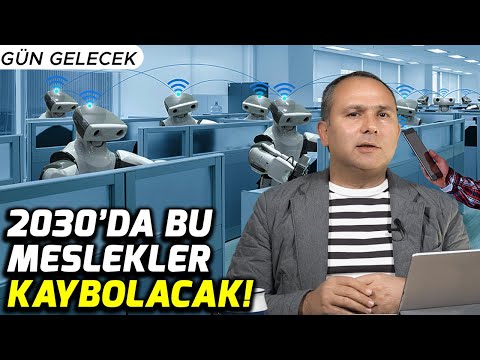 GÜN GELECEK

2030'DA BU MESLEKLER KAYBOLACAK!